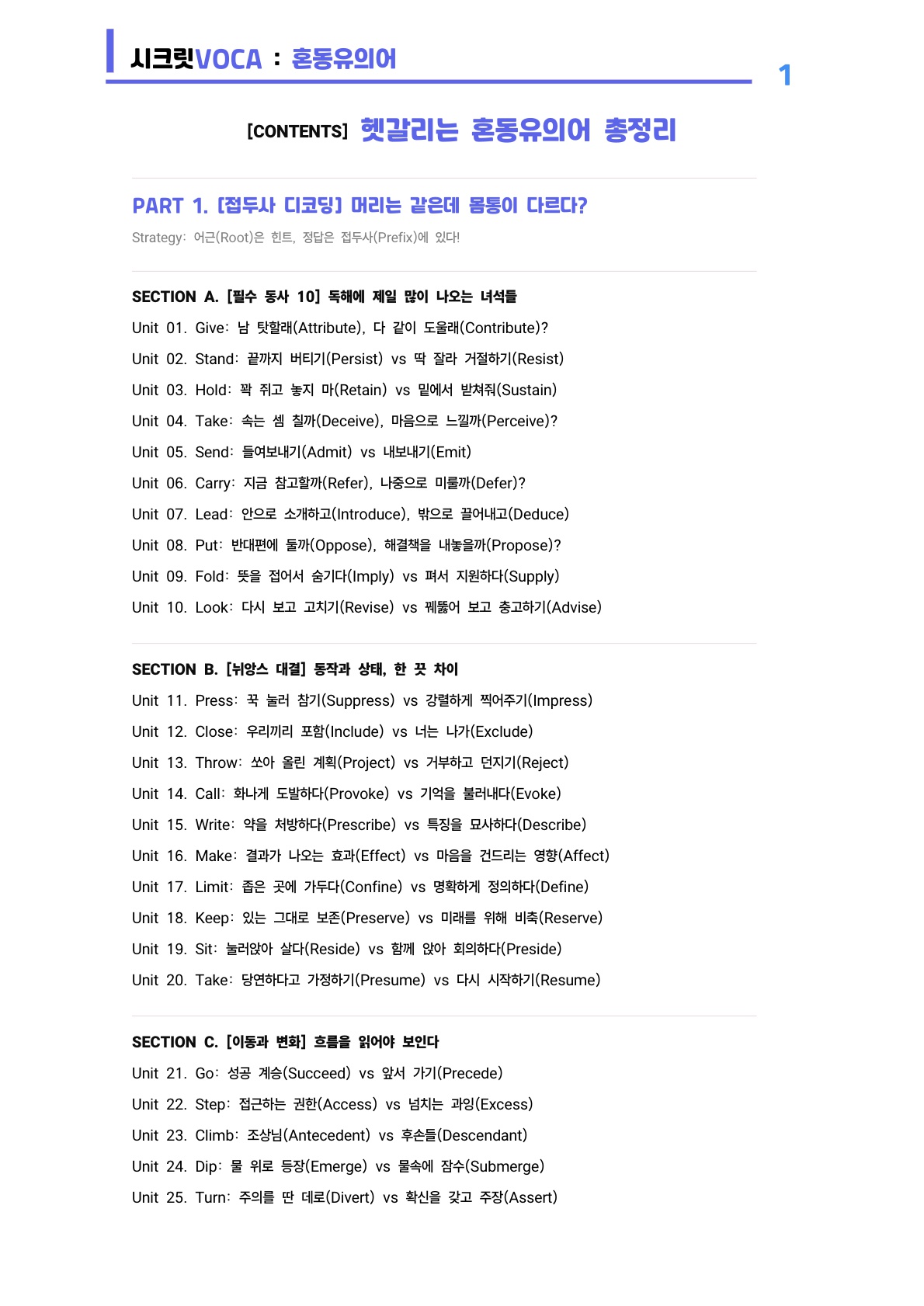 시크릿VOCA : 혼동유의어

1

[CONTENTS] 헷갈리는 혼동유의어 총정리

PART 1. [접두사 디코딩] 머리는 같은데 몸통이 다르다?

Strategy: 어근(Root)은 힌트, 정답은 접두사(Prefix)에 있다!

SECTION A. [필수 동사 10] 독해에 제일 많이 나오는 녀석들

Unit 01. Give: 남 탓할래(Attribute), 다 같이 도울래(Contribute)?

Unit 02. Stand: 끝까지 버티기(Persist) vs 딱 잘라 거절하기(Resist)

Unit 03. Hold: 꽉 쥐고 놓지 마(Retain) vs 밑에서 받쳐줘(Sustain)

Unit 04. Take: 속는 셈 칠까(Deceive), 마음으로 느낄까(Perceive)?

Unit 05. Send: 들여보내기(Admit) vs 내보내기(Emit)

Unit 06. Carry: 지금 참고할까(Refer), 나중으로 미룰까(Defer)?

Unit 07. Lead: 안으로 소개하고(Introduce), 밖으로 끌어내고(Deduce)

Unit 08. Put: 반대편에 둘까(Oppose), 해결책을 내놓을까(Propose)?

Unit 09. Fold: 뜻을 접어서 숨기다(Imply) vs 펴서 지원하다(Supply)

Unit 10. Look: 다시 보고 고치기(Revise) vs 꿰뚫어 보고 충고하기(Advise)

SECTION B. [뉘앙스 대결] 동작과 상태, 한 끗 차이

Unit 11. Press: 꾹 눌러 참기(Suppress) vs 강렬하게 찍어주기(Impress)

Unit 12. Close: 우리끼리 포함(Include) vs 너는 나가(Exclude)

Unit 13. Throw: 쏘아 올린 계획(Project) vs 거부하고 던지기(Reject)

Unit 14. Call: 화나게 도발하다(Provoke) vs 기억을 불러내다(Evoke)

Unit 15. Write: 약을 처방하다(Prescribe) vs 특징을 묘사하다(Describe)

Unit 16. Make: 결과가 나오는 효과(Effect) vs 마음을 건드리는 영향(Affect)

Unit 17. Limit: 좁은 곳에 가두다(Confine) vs 명확하게 정의하다(Define)

Unit 18. Keep: 있는 그대로 보존(Preserve) vs 미래를 위해 비축(Reserve)

Unit 19. Sit: 눌러앉아 살다(Reside) vs 함께 앉아 회의하다(Preside)

Unit 20. Take: 당연하다고 가정하기(Presume) vs 다시 시작하기(Resume)

SECTION C. [이동과 변화] 흐름을 읽어야 보인다

Unit 21. Go: 성공 계승(Succeed) vs 앞서 가기(Precede)

Unit 22. Step: 접근하는 권한(Access) vs 넘치는 과잉(Excess)

Unit 23. Climb: 조상님(Antecedent) vs 후손들(Descendant)

Unit 24. Dip: 물 위로 등장(Emerge) vs 물속에 잠수(Submerge)

Unit 25. Turn: 주의를 딴 데로(Divert) vs 확신을 갖고 주장(Assert)